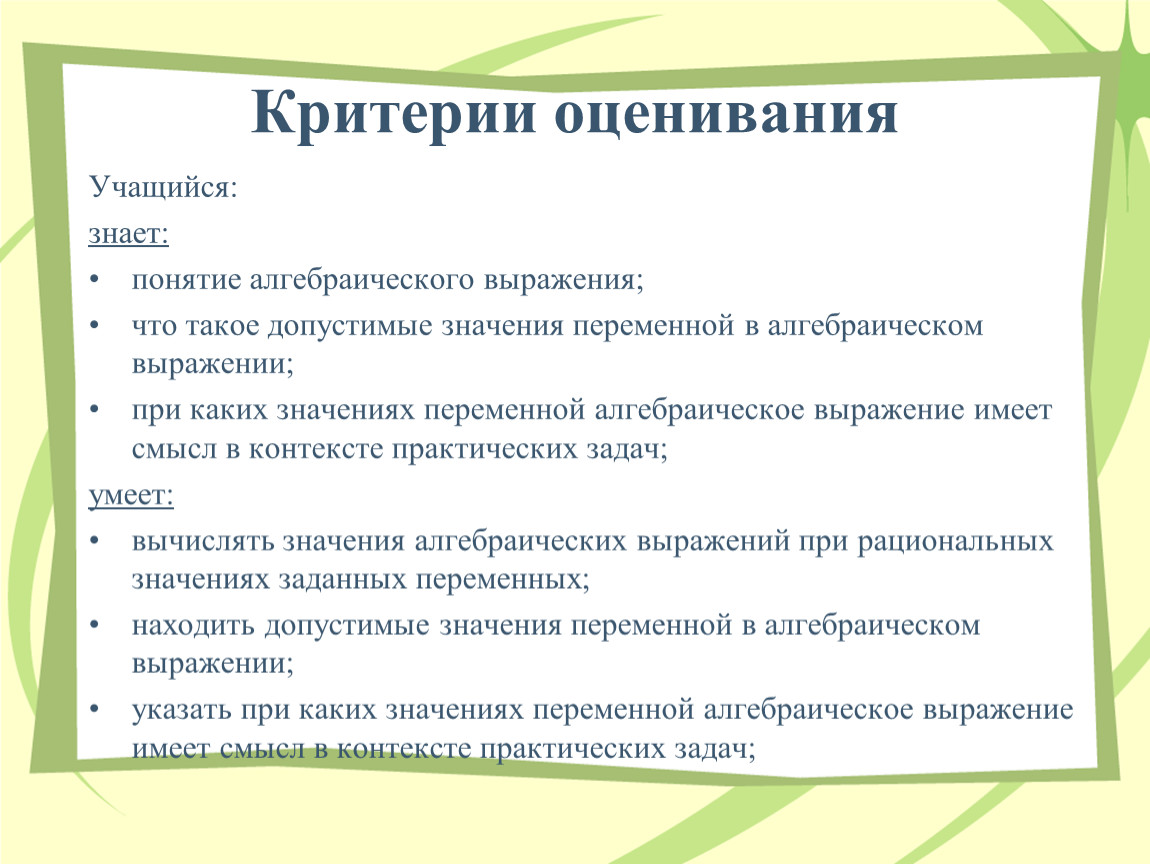 Критерии оценивания

Учащийся:

знает:

• понятие алгебраического выражения;

• что такое допустимые значения переменной в алгебраическом выражении;

• при каких значениях переменной алгебраическое выражение имеет смысл в контексте практических задач;

умеет:

• вычислять значения алгебраических выражений при рациональных значениях заданных переменных;

• находить допустимые значения переменной в алгебраическом выражении;

• указать при каких значениях переменной алгебраическое выражение имеет смысл в контексте практических задач;